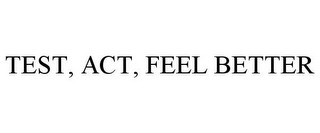 TEST, ACT, FEEL BETTER